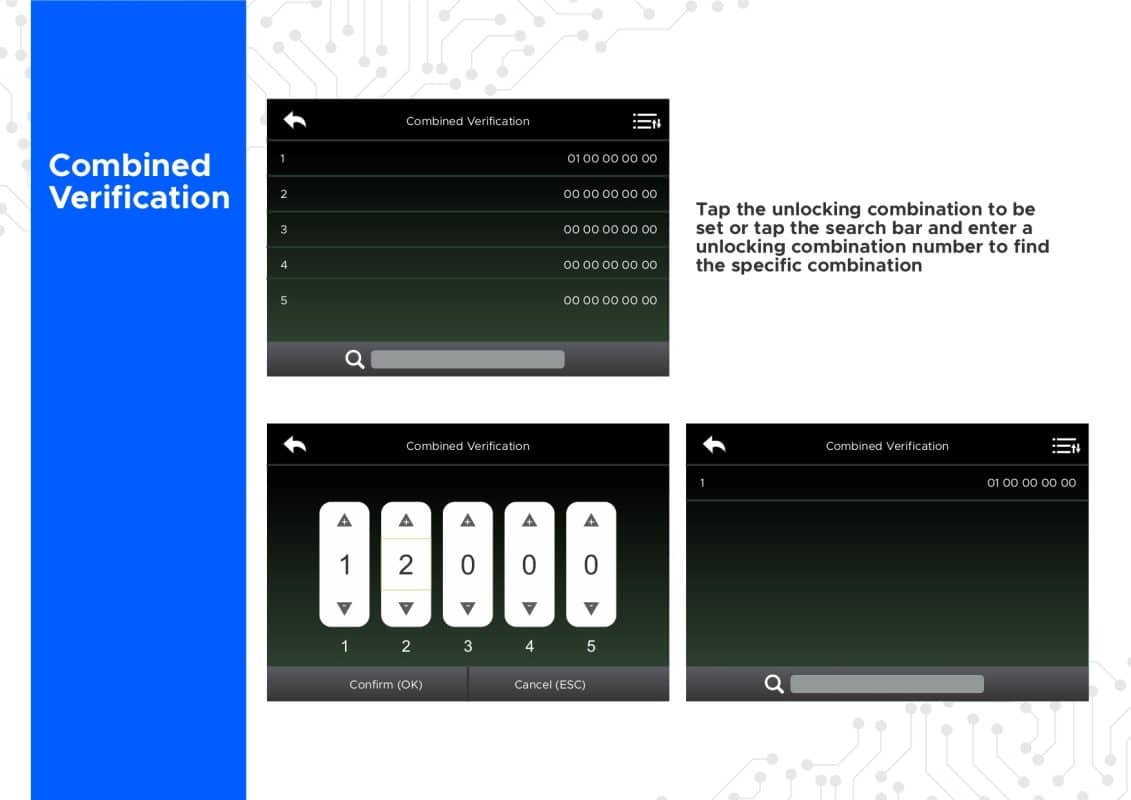 Combined Verification

Combined Verification

1 01 00 00 00 00

2 00 00 00 00 00

3 00 00 00 00 00

4 00 00 00 00 00

5 00 00 00 00 00

Tap the unlocking combination to be set or tap the search bar and enter a unlocking combination number to find the specific combination

Combined Verification

1 2 0 0 0

1 2 3 4 5

Confirm (OK) Cancel (ESC)

Combined Verification

1 01 00 00 00 00